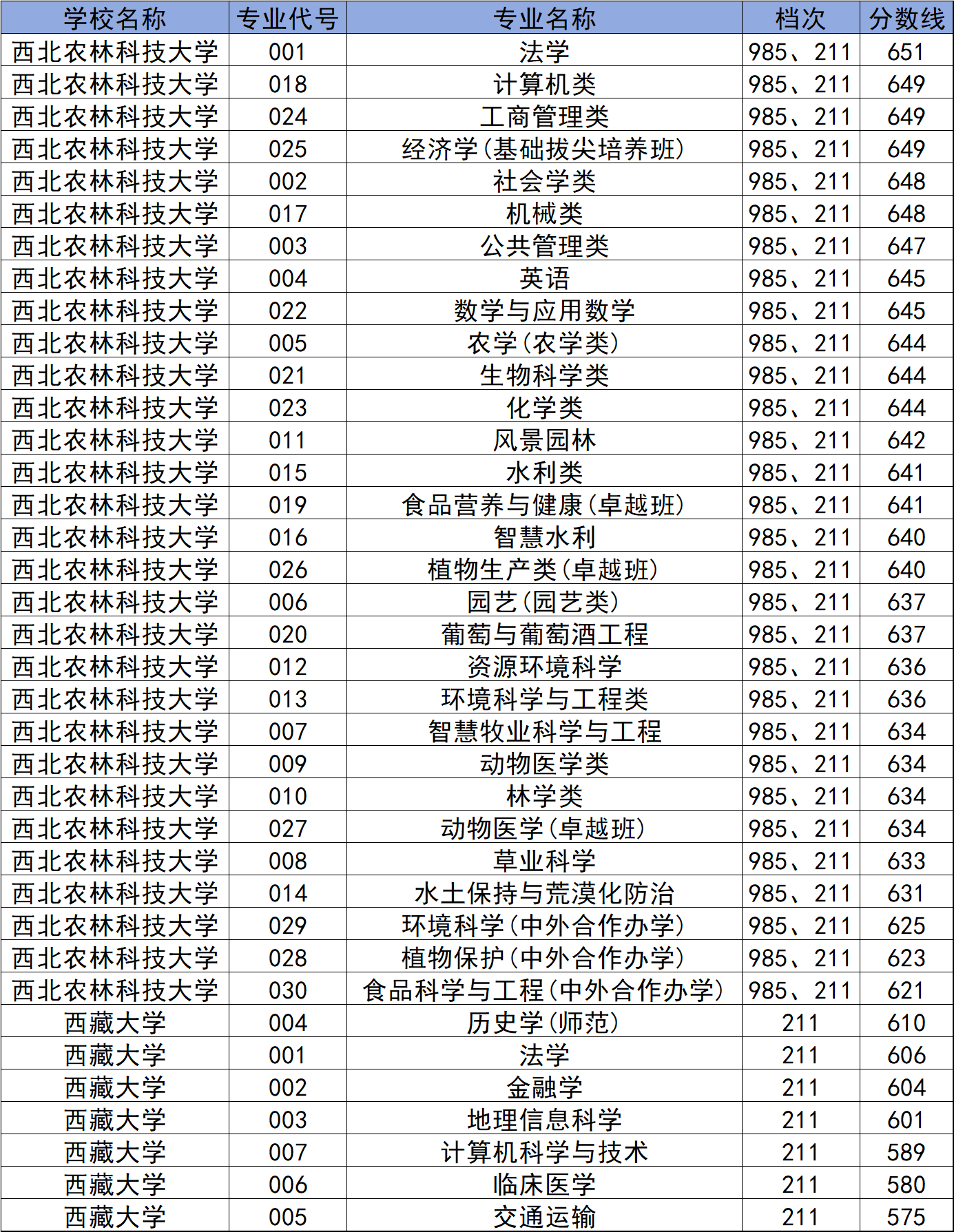 | 学校名称 | 专业代号 | 专业名称 | 档次 | 分数线 |
|---|---|---|---|---|
| 西北农林科技大学 | 001 | 法学 | 985、211 | 651 |
| 西北农林科技大学 | 018 | 计算机类 | 985、211 | 649 |
| 西北农林科技大学 | 024 | 工商管理类 | 985、211 | 649 |
| 西北农林科技大学 | 025 | 经济学(基础拔尖培养班) | 985、211 | 649 |
| 西北农林科技大学 | 002 | 社会学类 | 985、211 | 648 |
| 西北农林科技大学 | 017 | 机械类 | 985、211 | 648 |
| 西北农林科技大学 | 003 | 公共管理类 | 985、211 | 647 |
| 西北农林科技大学 | 004 | 英语 | 985、211 | 645 |
| 西北农林科技大学 | 022 | 数学与应用数学 | 985、211 | 645 |
| 西北农林科技大学 | 005 | 农学(农学类) | 985、211 | 644 |
| 西北农林科技大学 | 021 | 生物科学类 | 985、211 | 644 |
| 西北农林科技大学 | 023 | 化学类 | 985、211 | 644 |
| 西北农林科技大学 | 011 | 风景园林 | 985、211 | 642 |
| 西北农林科技大学 | 015 | 水利类 | 985、211 | 641 |
| 西北农林科技大学 | 019 | 食品营养与健康(卓越班) | 985、211 | 641 |
| 西北农林科技大学 | 016 | 智慧水利 | 985、211 | 640 |
| 西北农林科技大学 | 026 | 植物生产类(卓越班) | 985、211 | 640 |
| 西北农林科技大学 | 006 | 园艺(园艺类) | 985、211 | 637 |
| 西北农林科技大学 | 020 | 葡萄与葡萄酒工程 | 985、211 | 637 |
| 西北农林科技大学 | 012 | 资源环境科学 | 985、211 | 636 |
| 西北农林科技大学 | 013 | 环境科学与工程类 | 985、211 | 636 |
| 西北农林科技大学 | 007 | 智慧牧业科学与工程 | 985、211 | 634 |
| 西北农林科技大学 | 009 | 动物医学类 | 985、211 | 634 |
| 西北农林科技大学 | 010 | 林学类 | 985、211 | 634 |
| 西北农林科技大学 | 027 | 动物医学(卓越班) | 985、211 | 634 |
| 西北农林科技大学 | 008 | 草业科学 | 985、211 | 633 |
| 西北农林科技大学 | 014 | 水土保持与荒漠化防治 | 985、211 | 631 |
| 西北农林科技大学 | 029 | 环境科学(中外合作办学) | 985、211 | 625 |
| 西北农林科技大学 | 028 | 植物保护(中外合作办学) | 985、211 | 623 |
| 西北农林科技大学 | 030 | 食品科学与工程(中外合作办学) | 985、211 | 621 |
| 西藏大学 | 004 | 历史学(师范) | 211 | 610 |
| 西藏大学 | 001 | 法学 | 211 | 606 |
| 西藏大学 | 002 | 金融学 | 211 | 604 |
| 西藏大学 | 003 | 地理信息科学 | 211 | 601 |
| 西藏大学 | 007 | 计算机科学与技术 | 211 | 589 |
| 西藏大学 | 006 | 临床医学 | 211 | 580 |
| 西藏大学 | 005 | 交通运输 | 211 | 575 |